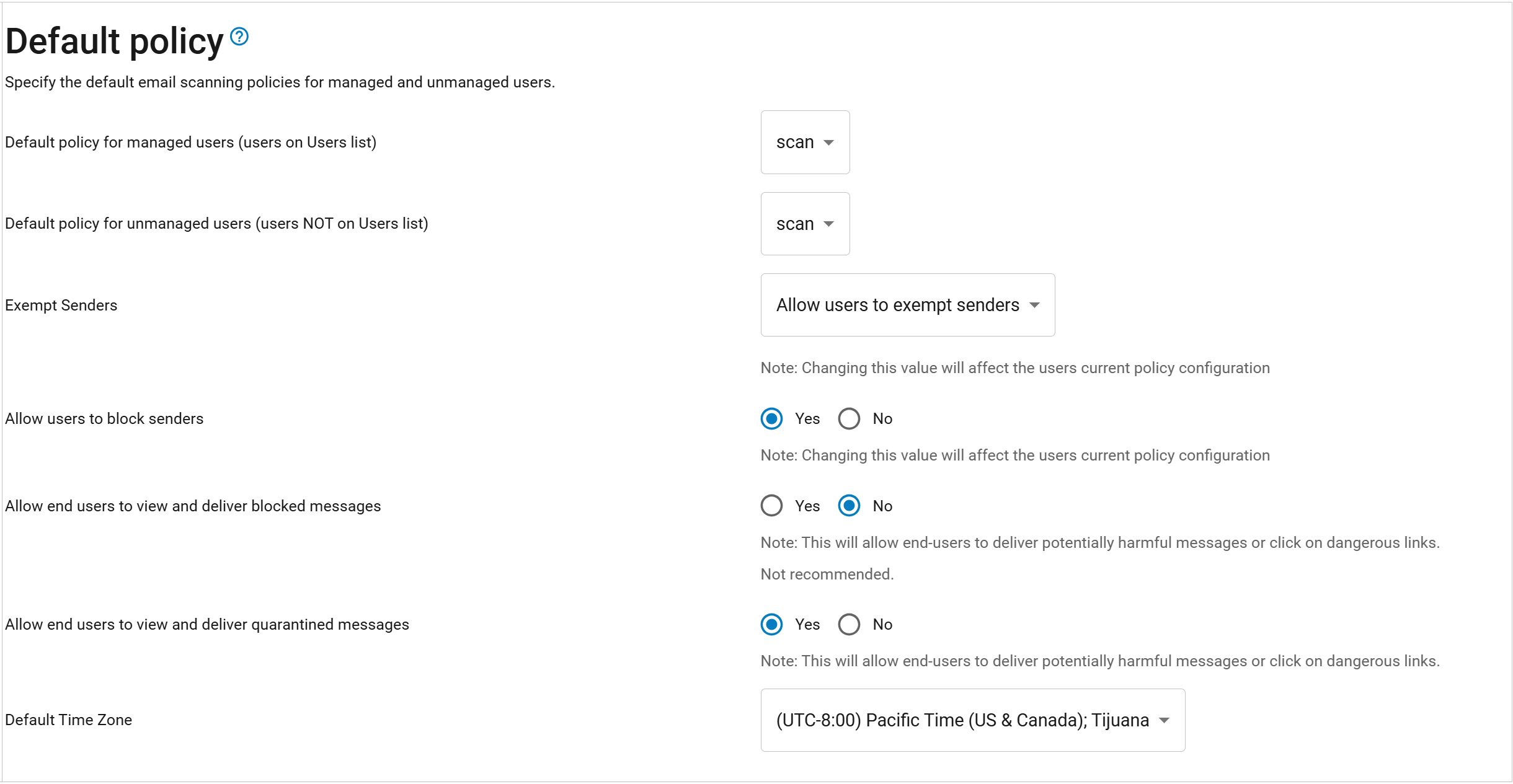 Default policy ?

Specify the default email scanning policies for managed and unmanaged users.

Default policy for managed users (users on Users list)

scan

Default policy for unmanaged users (users NOT on Users list)

scan

Exempt Senders

Allow users to exempt senders

Note: Changing this value will affect the users current policy configuration

Allow users to block senders

Yes No

Note: Changing this value will affect the users current policy configuration

Allow end users to view and deliver blocked messages

Yes No

Note: This will allow end-users to deliver potentially harmful messages or click on dangerous links.

Not recommended.

Allow end users to view and deliver quarantined messages

Yes No

Note: This will allow end-users to deliver potentially harmful messages or click on dangerous links.

Default Time Zone

(UTC-8:00) Pacific Time (US & Canada); Tijuana